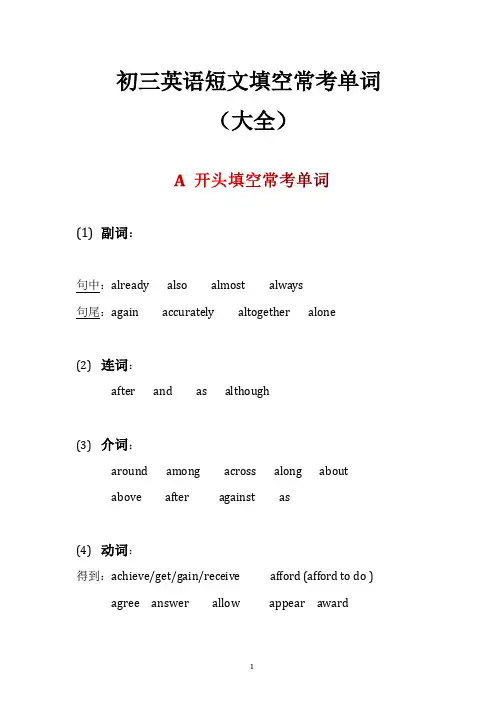 初三英语短文填空常考单词

（大全）

A 开头填空常考单词

(1) 副词：

句中：already also almost always

句尾：again accurately altogether alone

(2) 连词：

after and as although

(3) 介词：

around among across along about

above after against as

(4) 动词：

得到：achieve/get/gain/receive afford (afford to do )

agree answer allow appear award

1